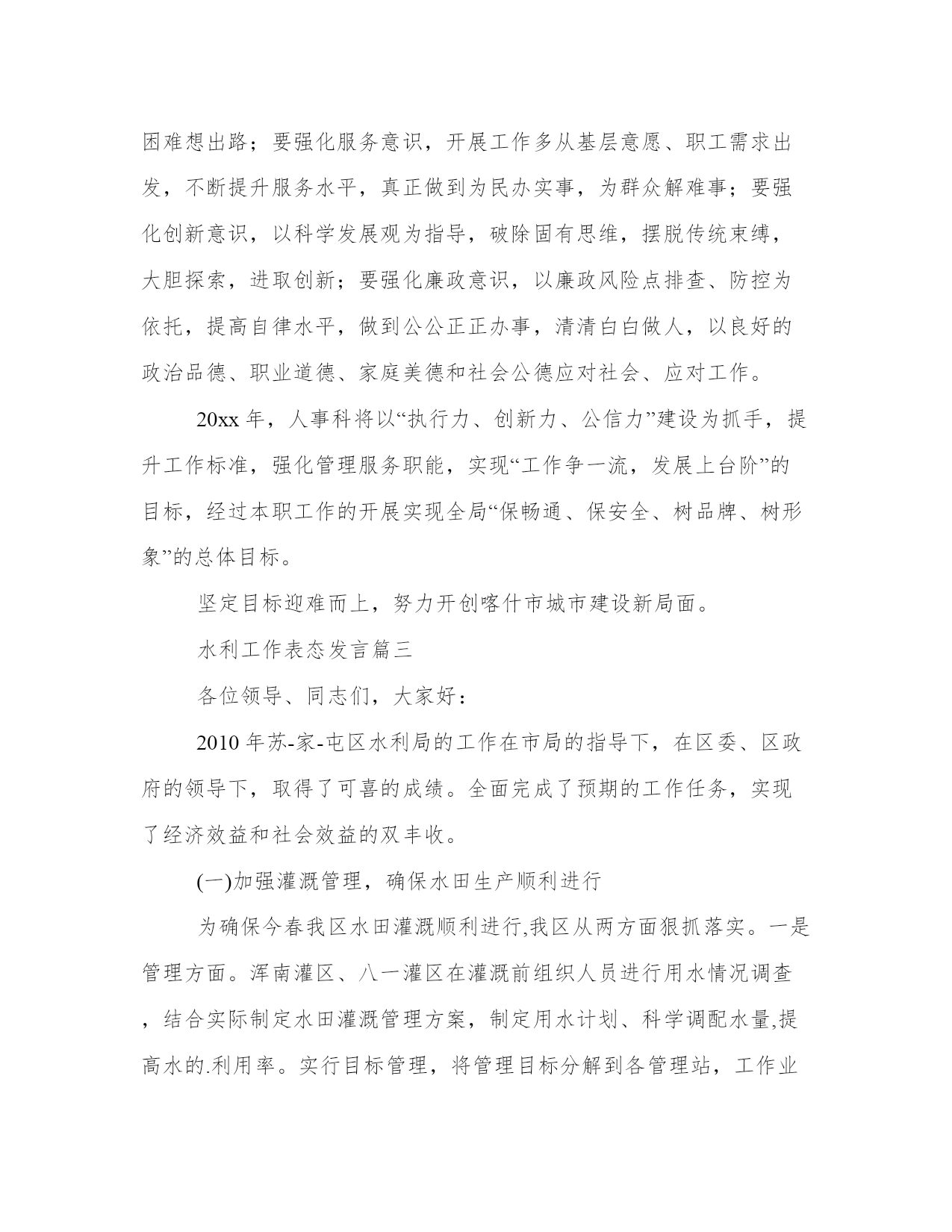 困难想出路；要强化服务意识，开展工作多从基层意愿、职工需求出发，不断提升服务水平，真正做到为民办实事，为群众解难事；要强化创新意识，以科学发展观为指导，破除固有思维，摆脱传统束缚，大胆探索，进取创新；要强化廉政意识，以廉政风险点排查、防控为依托，提高自律水平，做到公公正正办事，清清白白做人，以良好的政治品德、职业道德、家庭美德和社会公德应对社会、应对工作。

20xx 年，人事科将以“执行力、创新力、公信力”建设为抓手，提升工作标准，强化管理服务职能，实现“工作争一流，发展上台阶”的目标，经过本职工作的开展实现全局“保畅通、保安全、树品牌、树形象”的总体目标。

坚定目标迎难而上，努力开创喀什市城市建设新局面。

水利工作表态发言篇三

各位领导、同志们，大家好：

2010 年苏-家-屯区水利局的工作在市局的指导下，在区委、区政府的领导下，取得了可喜的成绩。全面完成了预期的工作任务，实现了经济效益和社会效益的双丰收。

(一)加强灌溉管理，确保水田生产顺利进行

为确保今春我区水田灌溉顺利进行,我区从两方面狠抓落实。一是管理方面。浑南灌区、八一灌区在灌溉前组织人员进行用水情况调查，结合实际制定水田灌溉管理方案，制定用水计划、科学调配水量,提高水的.利用率。实行目标管理，将管理目标分解到各管理站，工作业